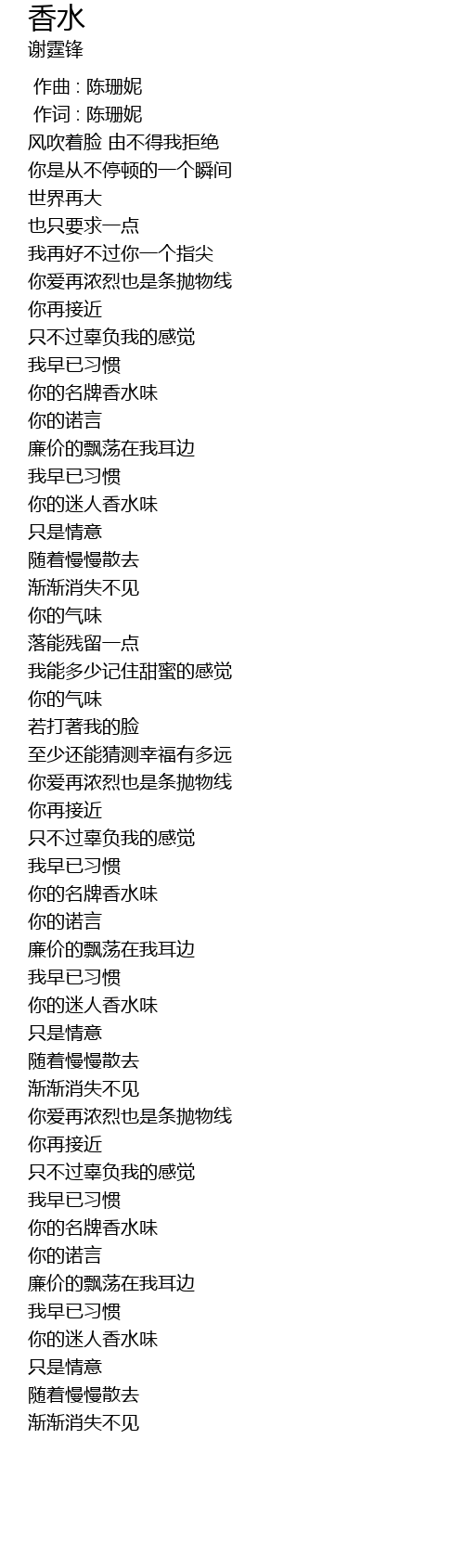 香水
谢霆锋

作曲 : 陈珊妮
作词 : 陈珊妮
风吹着脸 由不得我拒绝
你是从不停顿的一个瞬间
世界再大
也只要求一点
我再好不过你一个指尖
你爱再浓烈也是条抛物线
你再接近
只不过辜负我的感觉
我早已习惯
你的名牌香水味
你的诺言
廉价的飘荡在我耳边
我早已习惯
你的迷人香水味
只是情意
随着慢慢散去
渐渐消失不见
你的气味
落能残留一点
我能多少记住甜蜜的感觉
你的气味
若打著我的脸
至少还能猜测幸福有多远
你爱再浓烈也是条抛物线
你再接近
只不过辜负我的感觉
我早已习惯
你的名牌香水味
你的诺言
廉价的飘荡在我耳边
我早已习惯
你的迷人香水味
只是情意
随着慢慢散去
渐渐消失不见
你爱再浓烈也是条抛物线
你再接近
只不过辜负我的感觉
我早已习惯
你的名牌香水味
你的诺言
廉价的飘荡在我耳边
我早已习惯
你的迷人香水味
只是情意
随着慢慢散去
渐渐消失不见